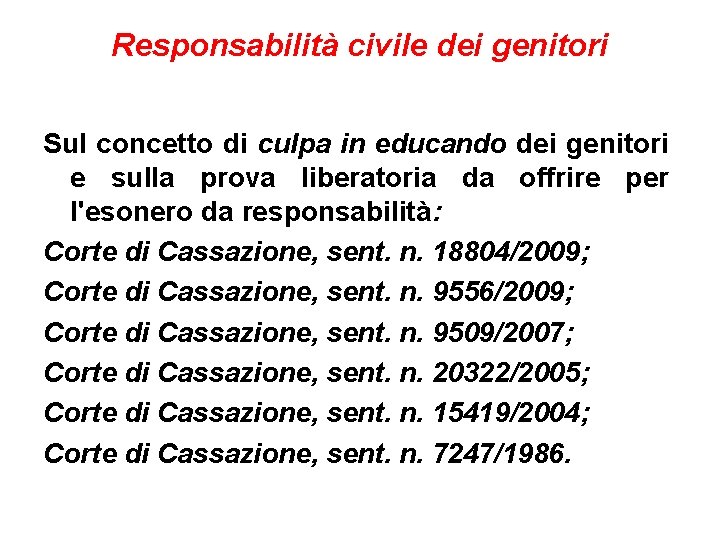 Responsabilità civile dei genitori

Sul concetto di culpa in educando dei genitori e sulla prova liberatoria da offrire per l'esonero da responsabilità:

Corte di Cassazione, sent. n. 18804/2009;

Corte di Cassazione, sent. n. 9556/2009;

Corte di Cassazione, sent. n. 9509/2007;

Corte di Cassazione, sent. n. 20322/2005;

Corte di Cassazione, sent. n. 15419/2004;

Corte di Cassazione, sent. n. 7247/1986.